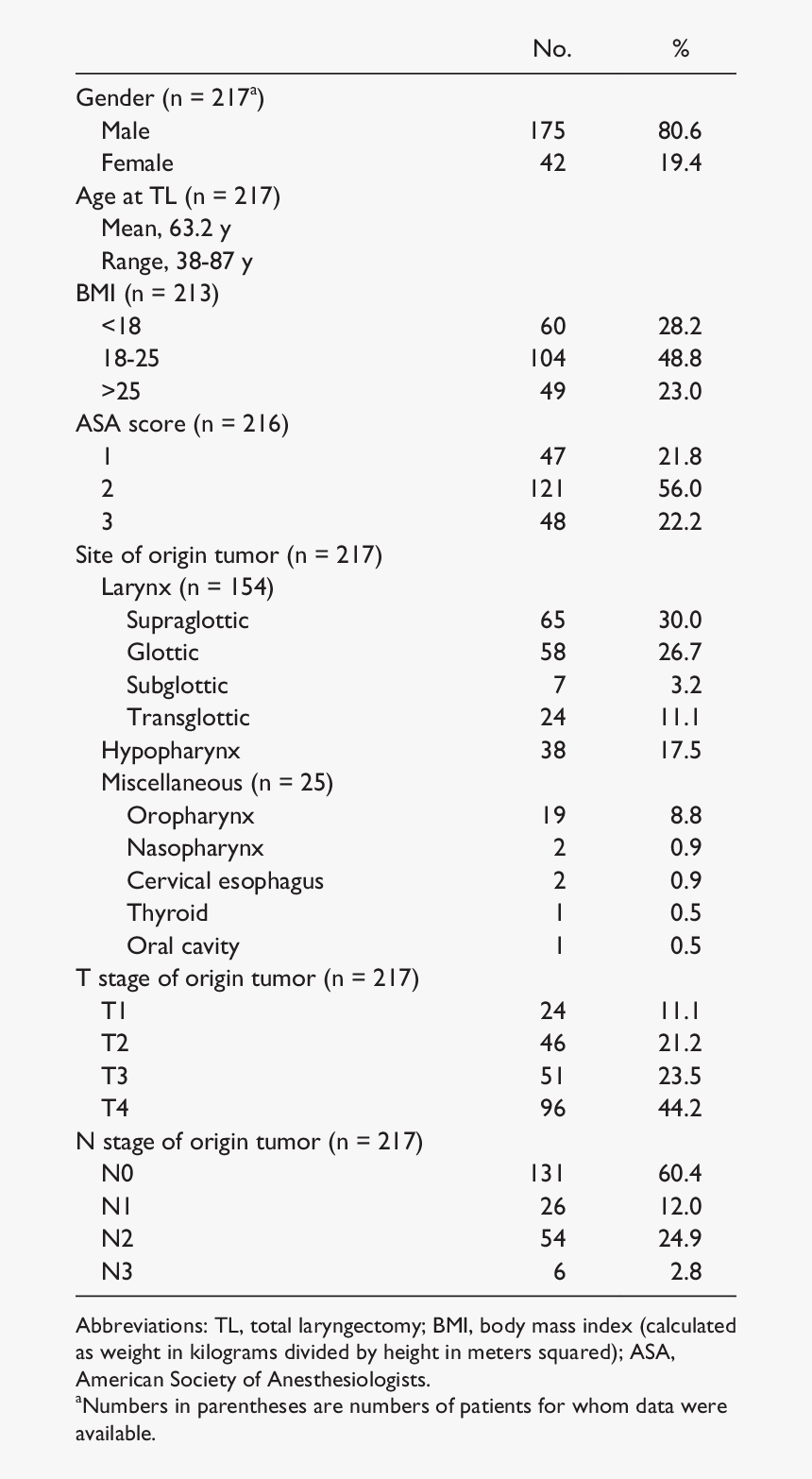 |  | No. | % |
|---|---|---|
| Gender (n = 217$^a$) |  |  |
| Male | 175 | 80.6 |
| Female | 42 | 19.4 |
| Age at TL (n = 217) |  |  |
| Mean, 63.2 y |  |  |
| Range, 38-87 y |  |  |
| BMI (n = 213) |  |  |
| <18 | 60 | 28.2 |
| 18-25 | 104 | 48.8 |
| >25 | 49 | 23.0 |
| ASA score (n = 216) |  |  |
| 1 | 47 | 21.8 |
| 2 | 121 | 56.0 |
| 3 | 48 | 22.2 |
| Site of origin tumor (n = 217) |  |  |
| Larynx (n = 154) |  |  |
| Supraglottic | 65 | 30.0 |
| Glottic | 58 | 26.7 |
| Subglottic | 7 | 3.2 |
| Transglottic | 24 | 11.1 |
| Hypopharynx | 38 | 17.5 |
| Miscellaneous (n = 25) |  |  |
| Oropharynx | 19 | 8.8 |
| Nasopharynx | 2 | 0.9 |
| Cervical esophagus | 2 | 0.9 |
| Thyroid | 1 | 0.5 |
| Oral cavity | 1 | 0.5 |
| T stage of origin tumor (n = 217) |  |  |
| T1 | 24 | 11.1 |
| T2 | 46 | 21.2 |
| T3 | 51 | 23.5 |
| T4 | 96 | 44.2 |
| N stage of origin tumor (n = 217) |  |  |
| N0 | 131 | 60.4 |
| N1 | 26 | 12.0 |
| N2 | 54 | 24.9 |
| N3 | 6 | 2.8 |

Abbreviations: TL, total laryngectomy; BMI, body mass index (calculated as weight in kilograms divided by height in meters squared); ASA, American Society of Anesthesiologists.
$^a$Numbers in parentheses are numbers of patients for whom data were available.